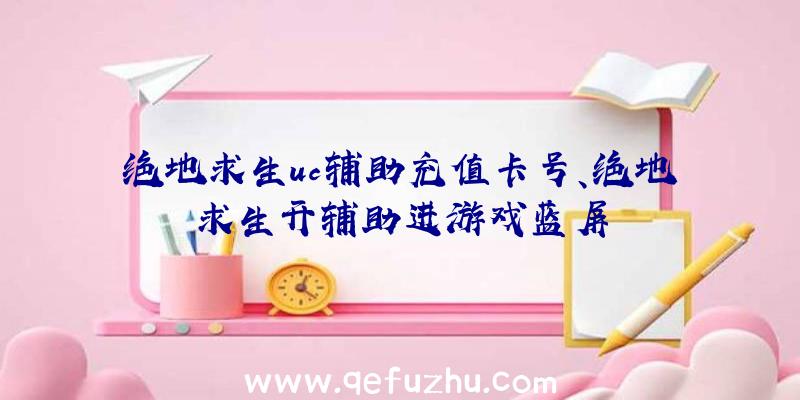 绝地求生uc辅助充值卡号、绝地求生开辅助进游戏蓝屏

www.qefuzhu.com